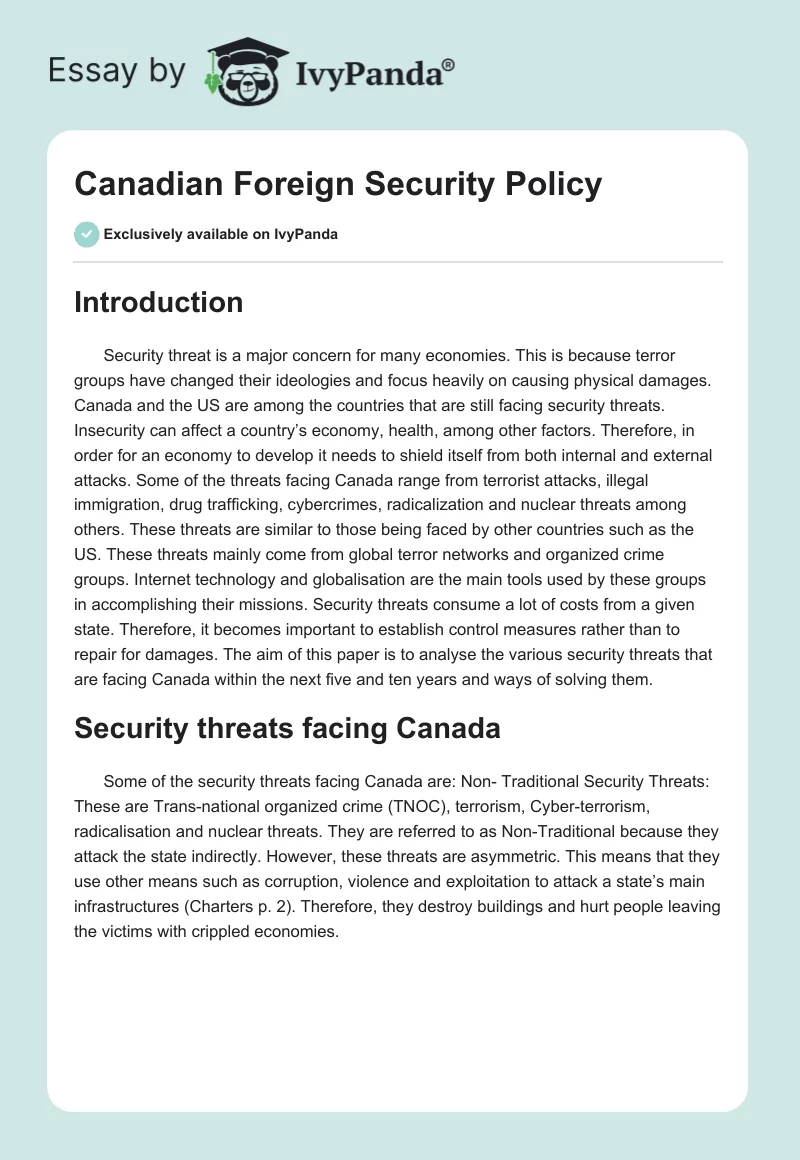 Essay by IvyPanda®

Canadian Foreign Security Policy

Exclusively available on IvyPanda

Introduction

Security threat is a major concern for many economies. This is because terror groups have changed their ideologies and focus heavily on causing physical damages. Canada and the US are among the countries that are still facing security threats. Insecurity can affect a country's economy, health, among other factors. Therefore, in order for an economy to develop it needs to shield itself from both internal and external attacks. Some of the threats facing Canada range from terrorist attacks, illegal immigration, drug trafficking, cybercrimes, radicalization and nuclear threats among others. These threats are similar to those being faced by other countries such as the US. These threats mainly come from global terror networks and organized crime groups. Internet technology and globalisation are the main tools used by these groups in accomplishing their missions. Security threats consume a lot of costs from a given state. Therefore, it becomes important to establish control measures rather than to repair for damages. The aim of this paper is to analyse the various security threats that are facing Canada within the next five and ten years and ways of solving them.

Security threats facing Canada

Some of the security threats facing Canada are: Non- Traditional Security Threats: These are Trans-national organized crime (TNOC), terrorism, Cyber-terrorism, radicalisation and nuclear threats. They are referred to as Non-Traditional because they attack the state indirectly. However, these threats are asymmetric. This means that they use other means such as corruption, violence and exploitation to attack a state's main infrastructures (Charters p. 2). Therefore, they destroy buildings and hurt people leaving the victims with crippled economies.